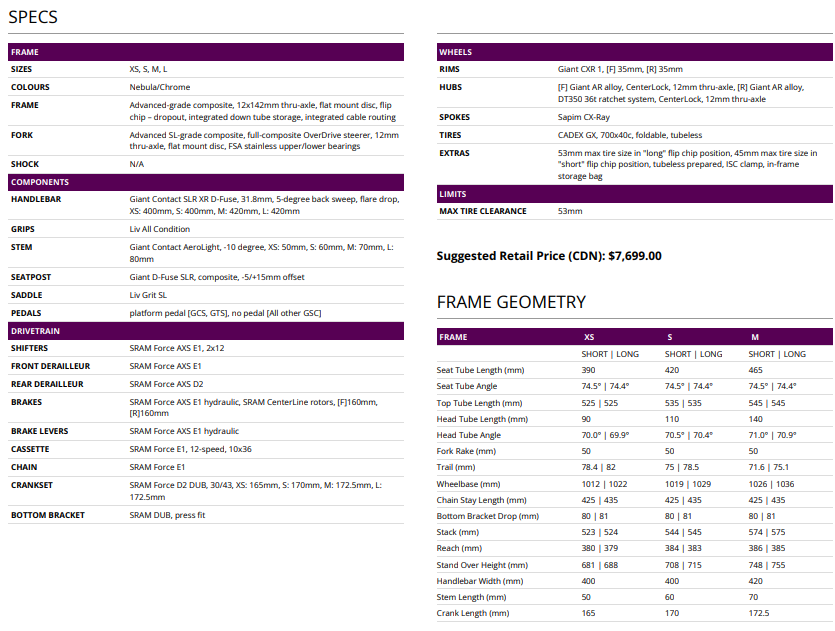 SPECS

| FRAME | |
|---|---|
| SIZES | XS, S, M, L |
| COLOURS | Nebula/Chrome |
| FRAME | Advanced-grade composite, 12x142mm thru-axle, flat mount disc, flip chip – dropout, integrated down tube storage, integrated cable routing |
| FORK | Advanced SL-grade composite, full-composite OverDrive steerer, 12mm thru-axle, flat mount disc, FSA stainless upper/lower bearings |
| SHOCK | N/A |
| COMPONENTS | |
| HANDLEBAR | Giant Contact SLR XR D-Fuse, 31.8mm, 5-degree back sweep, flare drop, XS: 400mm, S: 400mm, M: 420mm, L: 420mm |
| GRIPS | Liv All Condition |
| STEM | Giant Contact AeroLight, -10 degree, XS: 50mm, S: 60mm, M: 70mm, L: 80mm |
| SEATPOST | Giant D-Fuse SLR, composite, -5/+15mm offset |
| SADDLE | Liv Grit SL |
| PEDALS | platform pedal [GCS, GTS], no pedal [All other GSC] |
| DRIVETRAIN | |
| SHIFTERS | SRAM Force AXS E1, 2x12 |
| FRONT DERAILLEUR | SRAM Force AXS E1 |
| REAR DERAILLEUR | SRAM Force AXS D2 |
| BRAKES | SRAM Force AXS E1 hydraulic, SRAM CenterLine rotors, [F]160mm, [R]160mm |
| BRAKE LEVERS | SRAM Force AXS E1 hydraulic |
| CASSETTE | SRAM Force E1, 12-speed, 10x36 |
| CHAIN | SRAM Force E1 |
| CRANKSET | SRAM Force D2 DUB, 30/43, XS: 165mm, S: 170mm, M: 172.5mm, L: 172.5mm |
| BOTTOM BRACKET | SRAM DUB, press fit |

| WHEELS | |
|---|---|
| RIMS | Giant CXR 1, [F] 35mm, [R] 35mm |
| HUBS | [F] Giant AR alloy, CenterLock, 12mm thru-axle, [R] Giant AR alloy, DT350 36t ratchet system, CenterLock, 12mm thru-axle |
| SPOKES | Sapim CX-Ray |
| TIRES | CADEX GX, 700x40c, foldable, tubeless |
| EXTRAS | 53mm max tire size in "long" flip chip position, 45mm max tire size in "short" flip chip position, tubeless prepared, ISC clamp, in-frame storage bag |
| LIMITS | |
| MAX TIRE CLEARANCE | 53mm |

Suggested Retail Price (CDN): $7,699.00

FRAME GEOMETRY

| FRAME | XS | S | M |
|---|---|---|---|
| | SHORT \| LONG | SHORT \| LONG | SHORT \| LONG |
| Seat Tube Length (mm) | 390 | 420 | 465 |
| Seat Tube Angle | 74.5° \| 74.4° | 74.5° \| 74.4° | 74.5° \| 74.4° |
| Top Tube Length (mm) | 525 \| 525 | 535 \| 535 | 545 \| 545 |
| Head Tube Length (mm) | 90 | 110 | 140 |
| Head Tube Angle | 70.0° \| 69.9° | 70.5° \| 70.4° | 71.0° \| 70.9° |
| Fork Rake (mm) | 50 | 50 | 50 |
| Trail (mm) | 78.4 \| 82 | 75 \| 78.5 | 71.6 \| 75.1 |
| Wheelbase (mm) | 1012 \| 1022 | 1019 \| 1029 | 1026 \| 1036 |
| Chain Stay Length (mm) | 425 \| 435 | 425 \| 435 | 425 \| 435 |
| Bottom Bracket Drop (mm) | 80 \| 81 | 80 \| 81 | 80 \| 81 |
| Stack (mm) | 523 \| 524 | 544 \| 545 | 574 \| 575 |
| Reach (mm) | 380 \| 379 | 384 \| 383 | 386 \| 385 |
| Stand Over Height (mm) | 681 \| 688 | 708 \| 715 | 748 \| 755 |
| Handlebar Width (mm) | 400 | 400 | 420 |
| Stem Length (mm) | 50 | 60 | 70 |
| Crank Length (mm) | 165 | 170 | 172.5 |